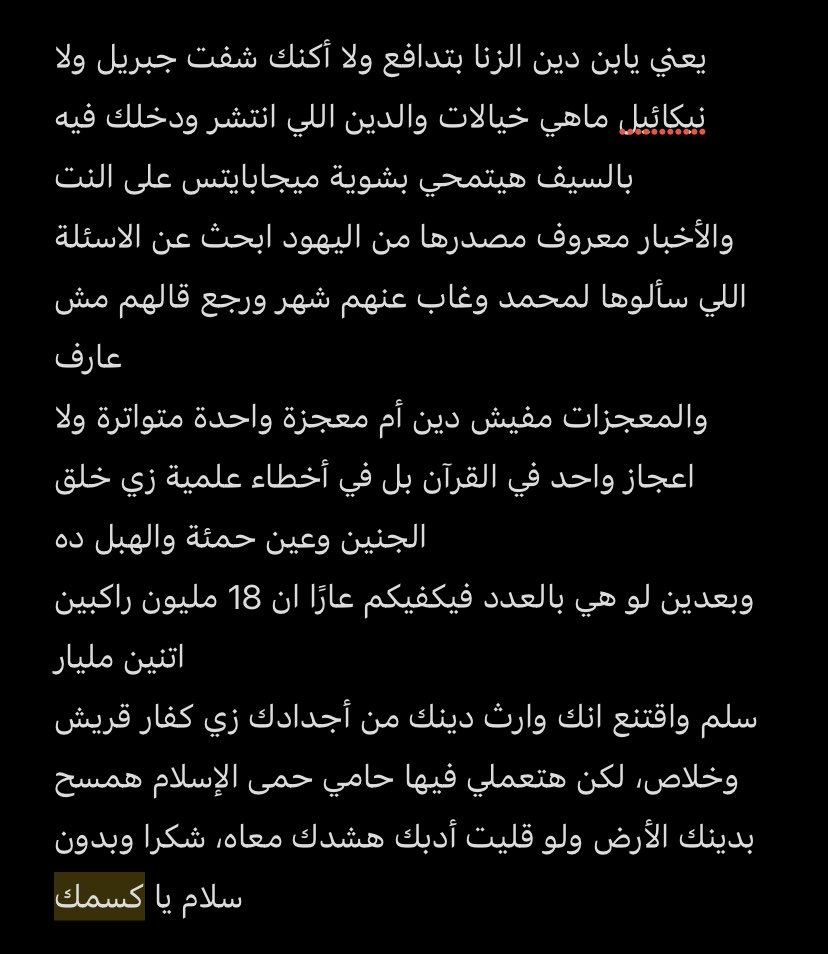 يعني يابن دين الزنا بتدافع ولا أكنك شفت جبريل ولا نيكائيل ماهي خيالات والدين اللي انتشر ودخلك فيه بالسيف هيتمحي بشوية ميجابايتس على النت
والأخبار معروف مصدرها من اليهود ابحث عن الاسئلة اللي سألوها لمحمد وغاب عنهم شهر ورجع قالهم مش عارف
والمعجزات مفيش دين أم معجزة واحدة متواترة ولا اعجاز واحد في القرآن بل في أخطاء علمية زي خلق الجنين وعين حمئة والهبل ده
وبعدين لو هي بالعدد فيكفيكم عارًا ان 18 مليون راكبين اتنين مليار
سلم واقتنع انك وارث دينك من أجدادك زي كفار قريش وخلاص، لكن هتعملي فيها حامي حمى الإسلام همسح بدينك الأرض ولو قليت أدبك هشدك معاه، شكرا وبدون سلام يا كسمك